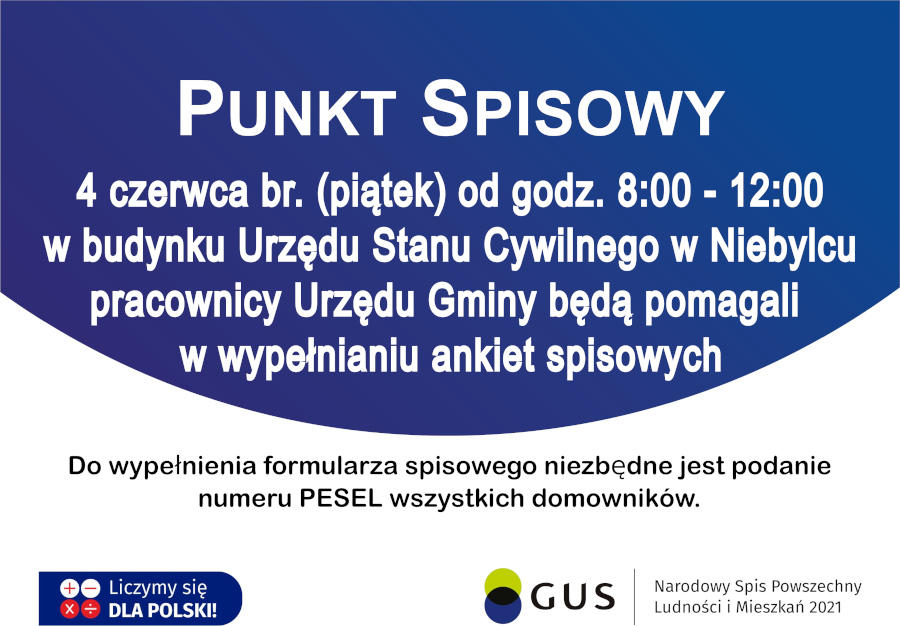 PUNKT SPISOWY

4 czerwca br. (piątek) od godz. 8:00 - 12:00 w budynku Urzędu Stanu Cywilnego w Niebylcu pracownicy Urzędu Gminy będą pomagali w wypełnianiu ankiet spisowych

Do wypełnienia formularza spisowego niezbędne jest podanie numeru PESEL wszystkich domowników.

Liczymy się
DLA POLSKI!

GUS

Narodowy Spis Powszechny
Ludności i Mieszkań 2021